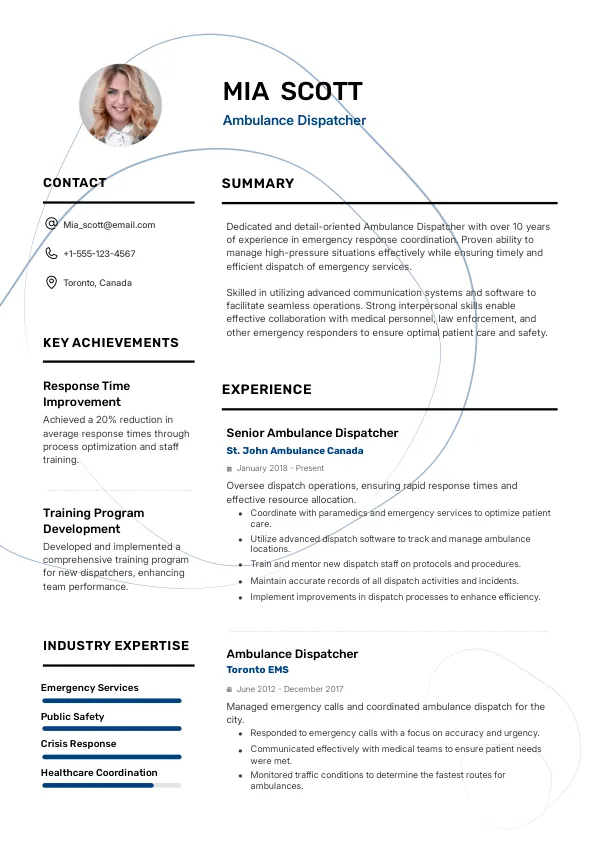 MIA SCOTT

Ambulance Dispatcher

CONTACT

Mia_scott@email.com

+1-555-123-4567

Toronto, Canada

KEY ACHIEVEMENTS

Response Time Improvement

Achieved a 20% reduction in average response times through process optimization and staff training.

Training Program Development

Developed and implemented a comprehensive training program for new dispatchers, enhancing team performance.

INDUSTRY EXPERTISE

Emergency Services

Public Safety

Crisis Response

Healthcare Coordination

SUMMARY

Dedicated and detail-oriented Ambulance Dispatcher with over 10 years of experience in emergency response coordination. Proven ability to manage high-pressure situations effectively while ensuring timely and efficient dispatch of emergency services.

Skilled in utilizing advanced communication systems and software to facilitate seamless operations. Strong interpersonal skills enable effective collaboration with medical personnel, law enforcement, and other emergency responders to ensure optimal patient care and safety.

EXPERIENCE

Senior Ambulance Dispatcher

St. John Ambulance Canada

January 2018 - Present

Oversee dispatch operations, ensuring rapid response times and effective resource allocation.

- Coordinate with paramedics and emergency services to optimize patient care.
- Utilize advanced dispatch software to track and manage ambulance locations.
- Train and mentor new dispatch staff on protocols and procedures.
- Maintain accurate records of all dispatch activities and incidents.
- Implement improvements in dispatch processes to enhance efficiency.

Ambulance Dispatcher

Toronto EMS

June 2012 - December 2017

Managed emergency calls and coordinated ambulance dispatch for the city.

- Responded to emergency calls with a focus on accuracy and urgency.
- Communicated effectively with medical teams to ensure patient needs were met.
- Monitored traffic conditions to determine the fastest routes for ambulances.